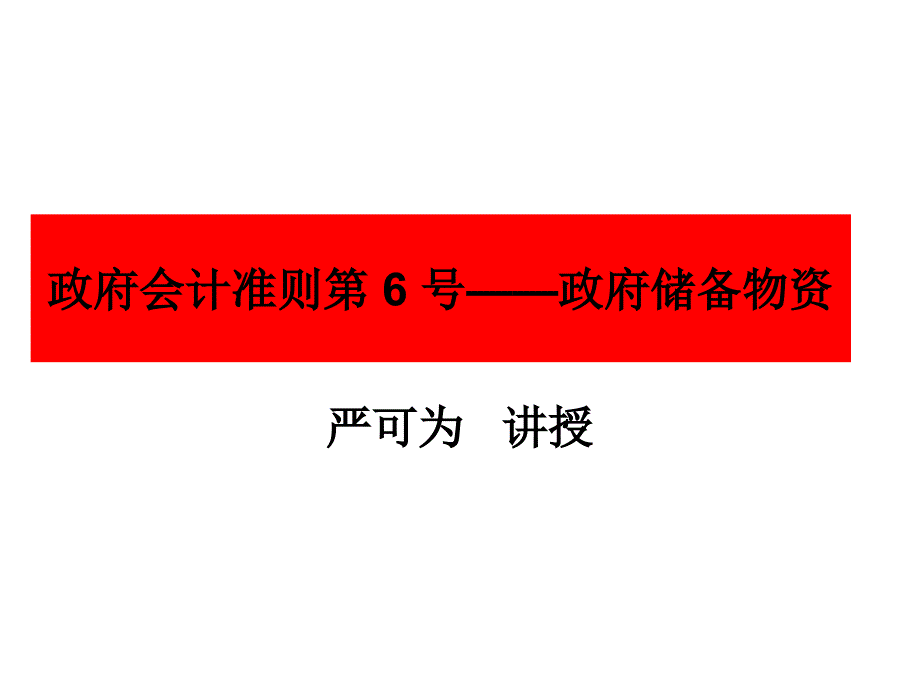 政府会计准则第 6 号——政府储备物资

严可为　讲授